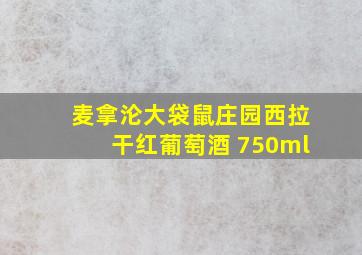 麦拿沦大袋鼠庄园西拉干红葡萄酒 750ml